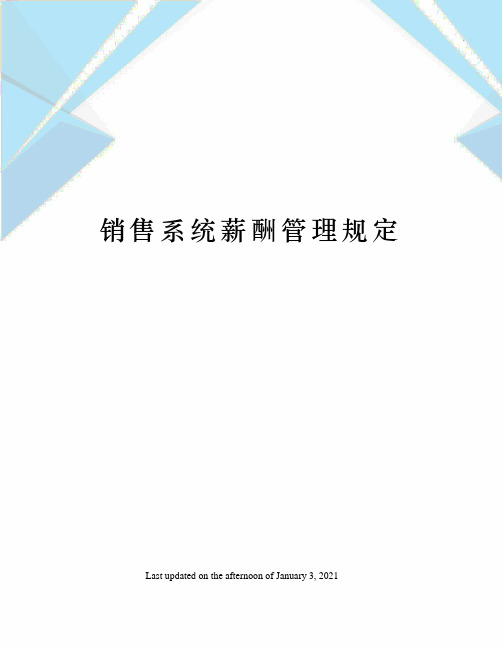 销售系统薪酬管理规定

Last updated on the afternoon of January 3, 2021